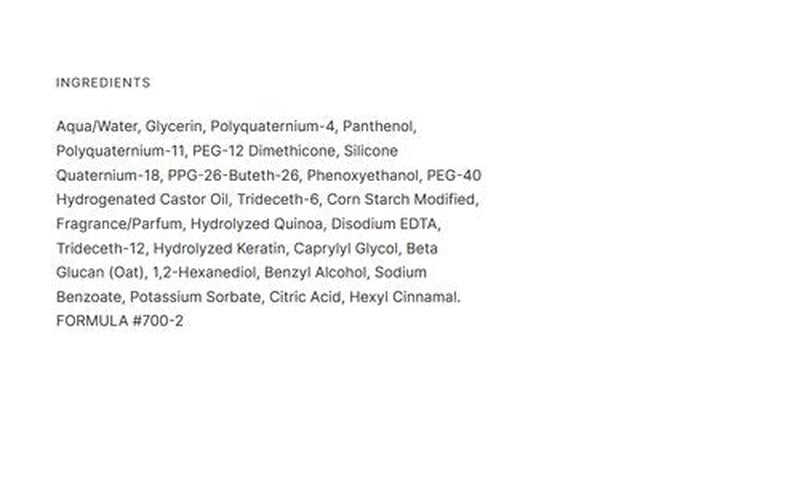 INGREDIENTS

Aqua/Water, Glycerin, Polyquaternium-4, Panthenol, Polyquaternium-11, PEG-12 Dimethicone, Silicone Quaternium-18, PPG-26-Buteth-26, Phenoxyethanol, PEG-40 Hydrogenated Castor Oil, Trideceth-6, Corn Starch Modified, Fragrance/Parfum, Hydrolyzed Quinoa, Disodium EDTA, Trideceth-12, Hydrolyzed Keratin, Caprylyl Glycol, Beta Glucan (Oat), 1,2-Hexanediol, Benzyl Alcohol, Sodium Benzoate, Potassium Sorbate, Citric Acid, Hexyl Cinnamal.
FORMULA #700-2